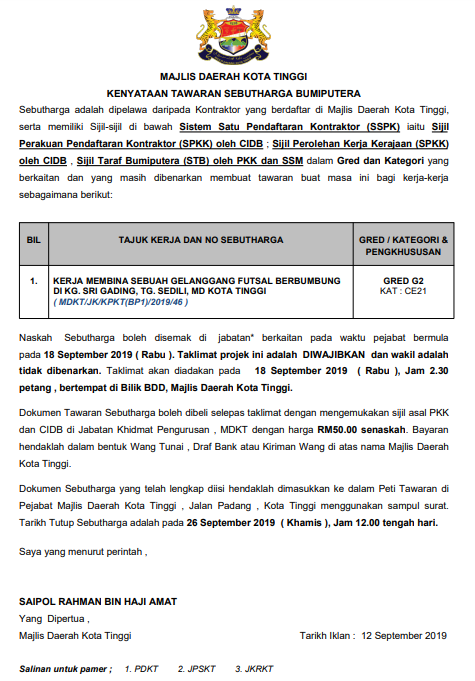 MAJLIS DAERAH KOTA TINGGI
KENYATAAN TAWARAN SEBUTHARGA BUMIPUTERA

Sebutharga adalah dipelawa daripada Kontraktor yang berdaftar di Majlis Daerah Kota Tinggi, serta memiliki Sijil-sijil di bawah Sistem Satu Pendaftaran Kontraktor (SSPK) iaitu Sijil Perakuan Pendaftaran Kontraktor (SPKK) oleh CIDB ; Sijil Perolehan Kerja Kerajaan (SPKK) oleh CIDB , Sijil Taraf Bumiputera (STB) oleh PKK dan SSM dalam Gred dan Kategori yang berkaitan dan yang masih dibenarkan membuat tawaran buat masa ini bagi kerja-kerja sebagaimana berikut:

| BIL | TAJUK KERJA DAN NO SEBUTHARGA | GRED / KATEGORI & PENGKHUSUSAN |
|---|---|---|
| 1. | KERJA MEMBINA SEBUAH GELANGGANG FUTSAL BERBUMBUNG DI KG. SRI GADING, TG. SEDILI, MD KOTA TINGGI ( MDKT/JK/KPKT(BP1)/2019/46 ) | GRED G2 KAT : CE21 |

Naskah Sebutharga boleh disemak di jabatan* berkaitan pada waktu pejabat bermula pada 18 September 2019 ( Rabu ). Taklimat projek ini adalah DIWAJIBKAN dan wakil adalah tidak dibenarkan. Taklimat akan diadakan pada 18 September 2019 ( Rabu ), Jam 2.30 petang , bertempat di Bilik BDD, Majlis Daerah Kota Tinggi.

Dokumen Tawaran Sebutharga boleh dibeli selepas taklimat dengan mengemukakan sijil asal PKK dan CIDB di Jabatan Khidmat Pengurusan , MDKT dengan harga RM50.00 senaskah. Bayaran hendaklah dalam bentuk Wang Tunai , Draf Bank atau Kiriman Wang di atas nama Majlis Daerah Kota Tinggi.

Dokumen Sebutharga yang telah lengkap diisi hendaklah dimasukkan ke dalam Peti Tawaran di Pejabat Majlis Daerah Kota Tinggi , Jalan Padang , Kota Tinggi menggunakan sampul surat. Tarikh Tutup Sebutharga adalah pada 26 September 2019 ( Khamis ), Jam 12.00 tengah hari.

Saya yang menurut perintah ,

SAIPOL RAHMAN BIN HAJI AMAT
Yang Dipertua ,
Majlis Daerah Kota Tinggi

Tarikh Iklan : 12 September 2019

Salinan untuk pamer ; 1. PDKT 2. JPSKT 3. JKRKT